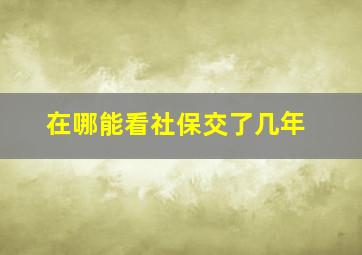 在哪能看社保交了几年